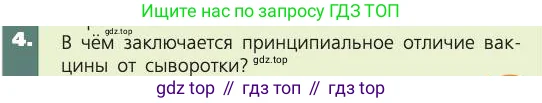 Ищите нас по запросу ГДЗ ТОП

gdz.top

4. В чём заключается принципиальное отличие вакцины от сыворотки? gdz.top

gdz top // гдз топ // гдз top